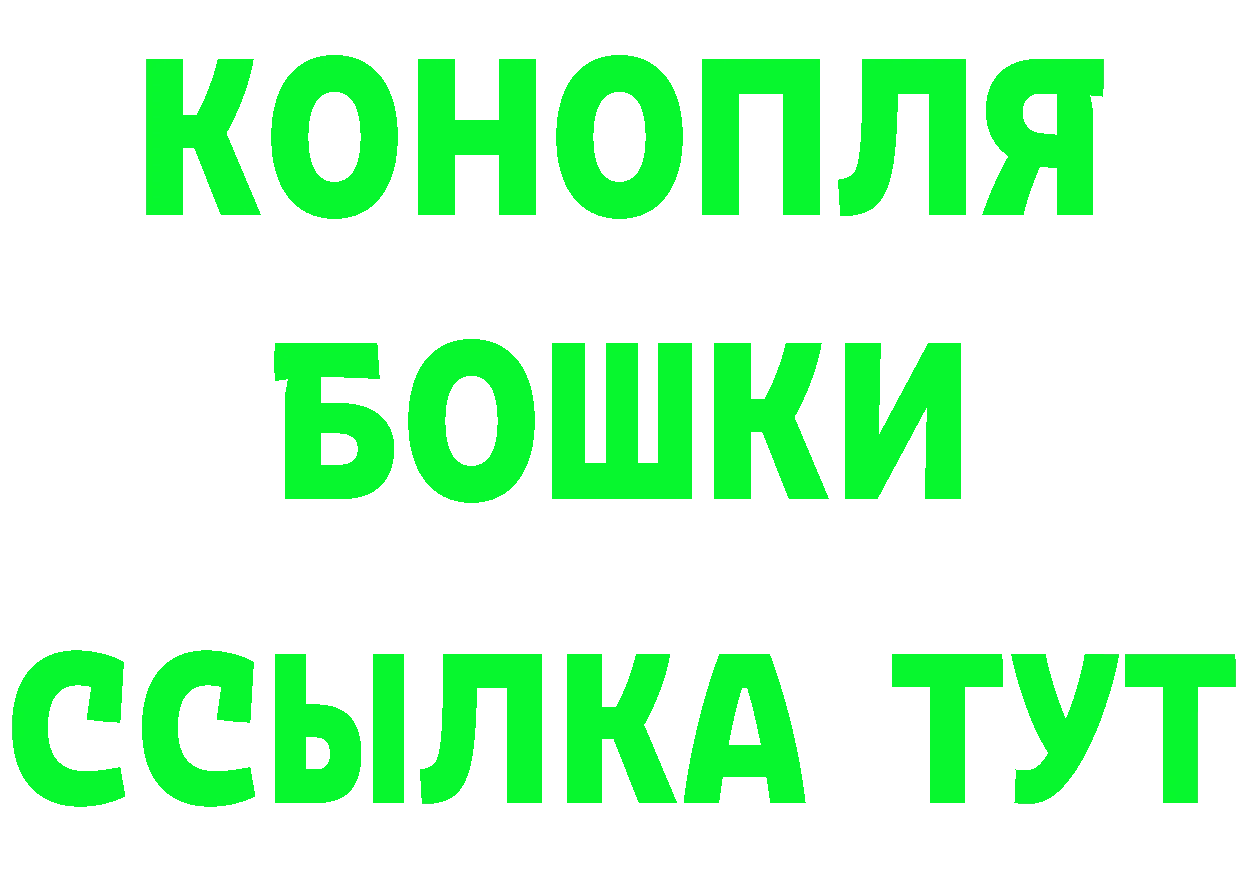 КОНОПЛЯ
БОШКИ
ССЫЛКА ТУТ